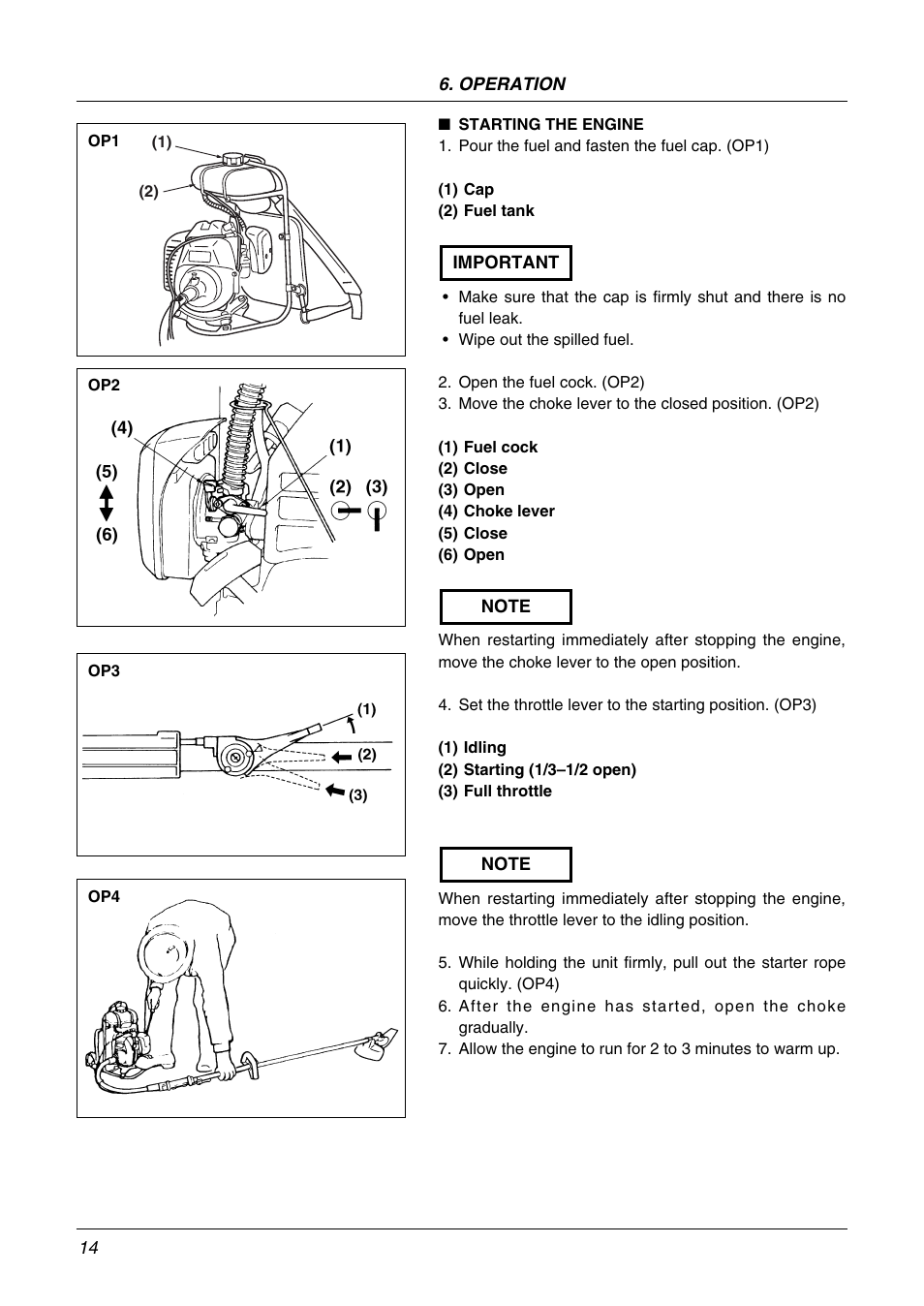 6. OPERATION

OP1 (1) (2)

OP2 (4) (5) (6) (1) (2) (3)

OP3 (1) (2) (3)

OP4

■ STARTING THE ENGINE
1. Pour the fuel and fasten the fuel cap. (OP1)

(1) Cap
(2) Fuel tank

IMPORTANT

• Make sure that the cap is firmly shut and there is no fuel leak.
• Wipe out the spilled fuel.

2. Open the fuel cock. (OP2)
3. Move the choke lever to the closed position. (OP2)

(1) Fuel cock
(2) Close
(3) Open
(4) Choke lever
(5) Close
(6) Open

NOTE

When restarting immediately after stopping the engine, move the choke lever to the open position.

4. Set the throttle lever to the starting position. (OP3)

(1) Idling
(2) Starting (1/3–1/2 open)
(3) Full throttle

NOTE

When restarting immediately after stopping the engine, move the throttle lever to the idling position.

5. While holding the unit firmly, pull out the starter rope quickly. (OP4)
6. After the engine has started, open the choke gradually.
7. Allow the engine to run for 2 to 3 minutes to warm up.

14